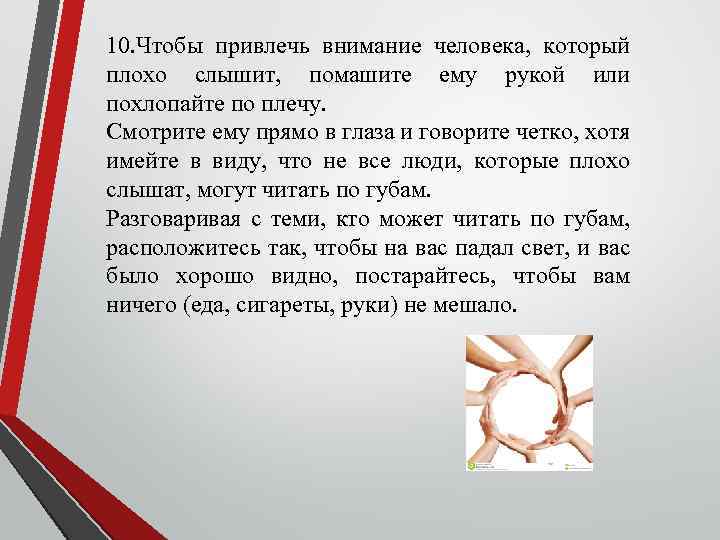 10.Чтобы привлечь внимание человека, который плохо слышит, помашите ему рукой или похлопайте по плечу.

Смотрите ему прямо в глаза и говорите четко, хотя имейте в виду, что не все люди, которые плохо слышат, могут читать по губам.

Разговаривая с теми, кто может читать по губам, расположитесь так, чтобы на вас падал свет, и вас было хорошо видно, постарайтесь, чтобы вам ничего (еда, сигареты, руки) не мешало.